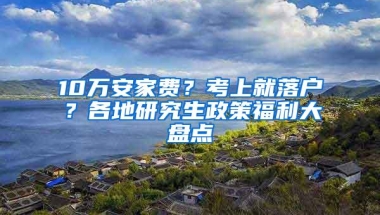 10万安家费？考上就落户？各地研究生政策福利大盘点